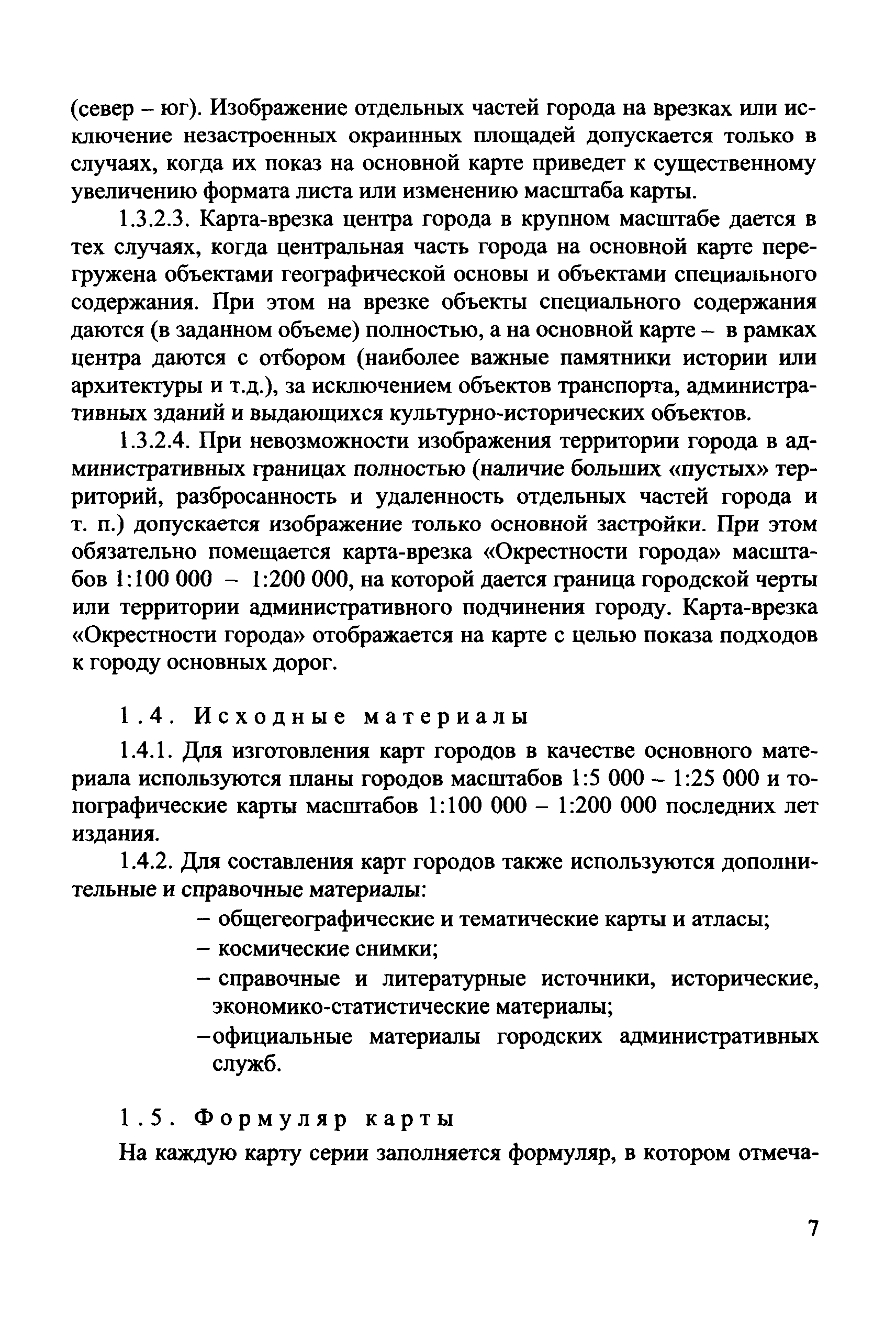 (север – юг). Изображение отдельных частей города на врезках или исключение незастроенных окраинных площадей допускается только в случаях, когда их показ на основной карте приведет к существенному увеличению формата листа или изменению масштаба карты.

1.3.2.3. Карта-врезка центра города в крупном масштабе дается в тех случаях, когда центральная часть города на основной карте перегружена объектами географической основы и объектами специального содержания. При этом на врезке объекты специального содержания даются (в заданном объеме) полностью, а на основной карте – в рамках центра даются с отбором (наиболее важные памятники истории или архитектуры и т.д.), за исключением объектов транспорта, административных зданий и выдающихся культурно-исторических объектов.

1.3.2.4. При невозможности изображения территории города в административных границах полностью (наличие больших «пустых» территорий, разбросанность и удаленность отдельных частей города и т. п.) допускается изображение только основной застройки. При этом обязательно помещается карта-врезка «Окрестности города» масштабов 1:100 000 – 1:200 000, на которой дается граница городской черты или территории административного подчинения городу. Карта-врезка «Окрестности города» отображается на карте с целью показа подходов к городу основных дорог.

1.4. Исходные материалы

1.4.1. Для изготовления карт городов в качестве основного материала используются планы городов масштабов 1:5 000 – 1:25 000 и топографические карты масштабов 1:100 000 – 1:200 000 последних лет издания.

1.4.2. Для составления карт городов также используются дополнительные и справочные материалы:
– общегеографические и тематические карты и атласы;
– космические снимки;
– справочные и литературные источники, исторические, экономико-статистические материалы;
–официальные материалы городских административных служб.

1.5. Формуляр карты

На каждую карту серии заполняется формуляр, в котором отмеча-

7